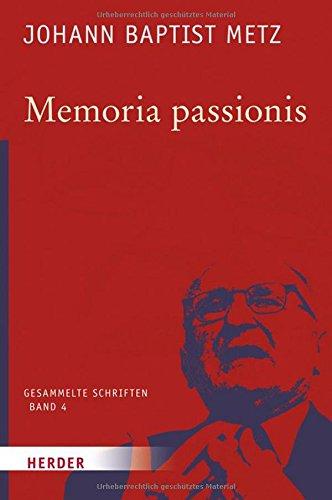 Urheberrechtlich geschütztes Material

JOHANN BAPTIST METZ

Memoria passionis

GESAMMELTE SCHRIFTEN
BAND 4

HERDER

Urheberrechtlich geschütztes Material